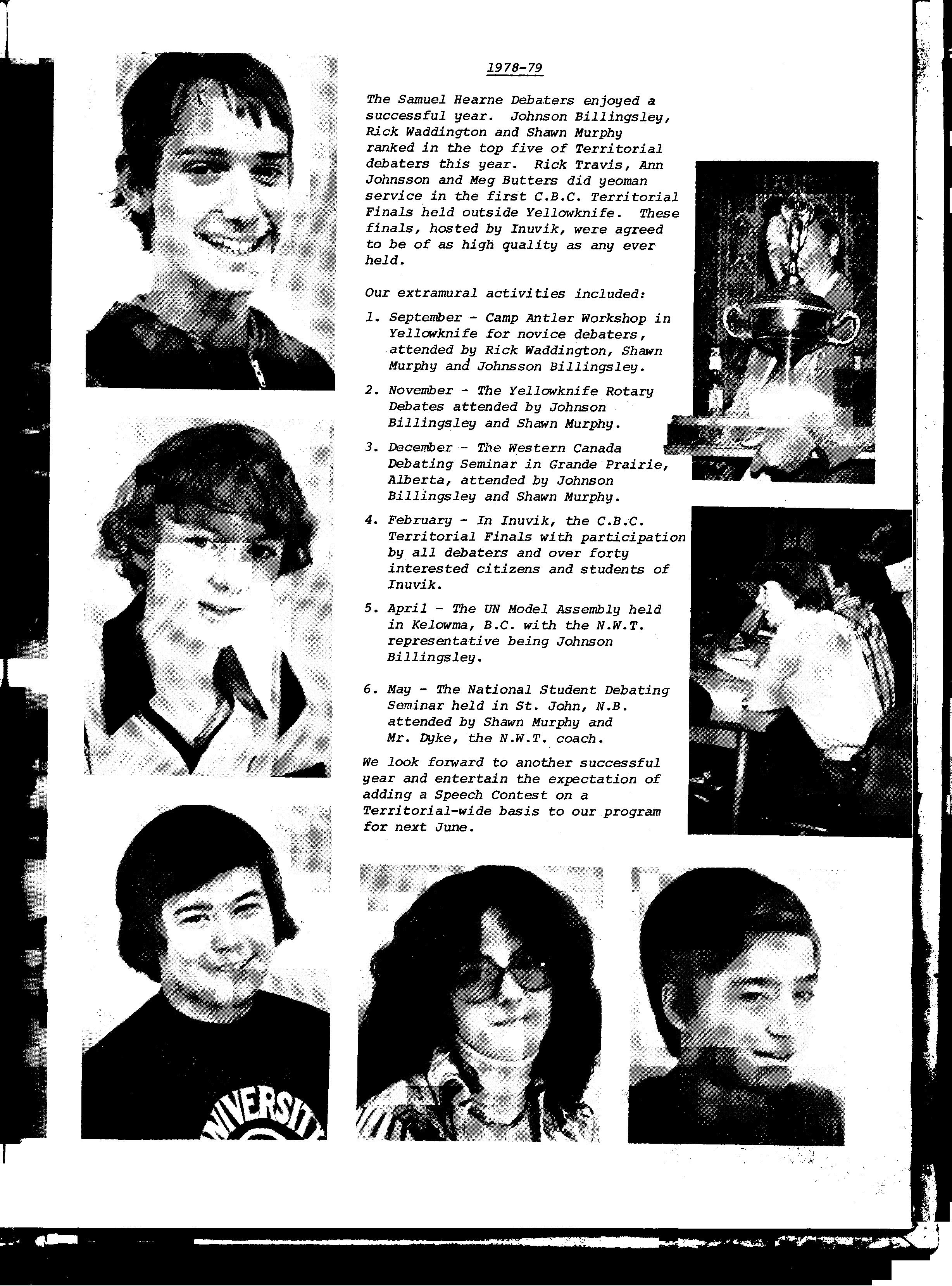 1978-79

The Samuel Hearne Debaters enjoyed a successful year. Johnson Billingsley, Rick Waddington and Shawn Murphy ranked in the top five of Territorial debaters this year. Rick Travis, Ann Johnsson and Meg Butters did yeoman service in the first C.B.C. Territorial Finals held outside Yellowknife. These finals, hosted by Inuvik, were agreed to be of as high quality as any ever held.

Our extramural activities included:

1. September - Camp Antler Workshop in Yellowknife for novice debaters, attended by Rick Waddington, Shawn Murphy and Johnsson Billingsley.

2. November - The Yellowknife Rotary Debates attended by Johnson Billingsley and Shawn Murphy.

3. December - The Western Canada Debating Seminar in Grande Prairie, Alberta, attended by Johnson Billingsley and Shawn Murphy.

4. February - In Inuvik, the C.B.C. Territorial Finals with participation by all debaters and over forty interested citizens and students of Inuvik.

5. April - The UN Model Assembly held in Kelowma, B.C. with the N.W.T. representative being Johnson Billingsley.

6. May - The National Student Debating Seminar held in St. John, N.B. attended by Shawn Murphy and Mr. Dyke, the N.W.T. coach.

We look forward to another successful year and entertain the expectation of adding a Speech Contest on a Territorial-wide basis to our program for next June.

NIVERSIT